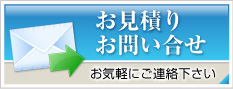 お見積り
お問い合せ

お気軽にご連絡下さい